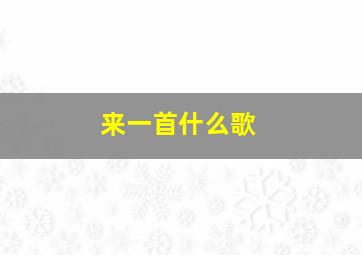 来一首什么歌